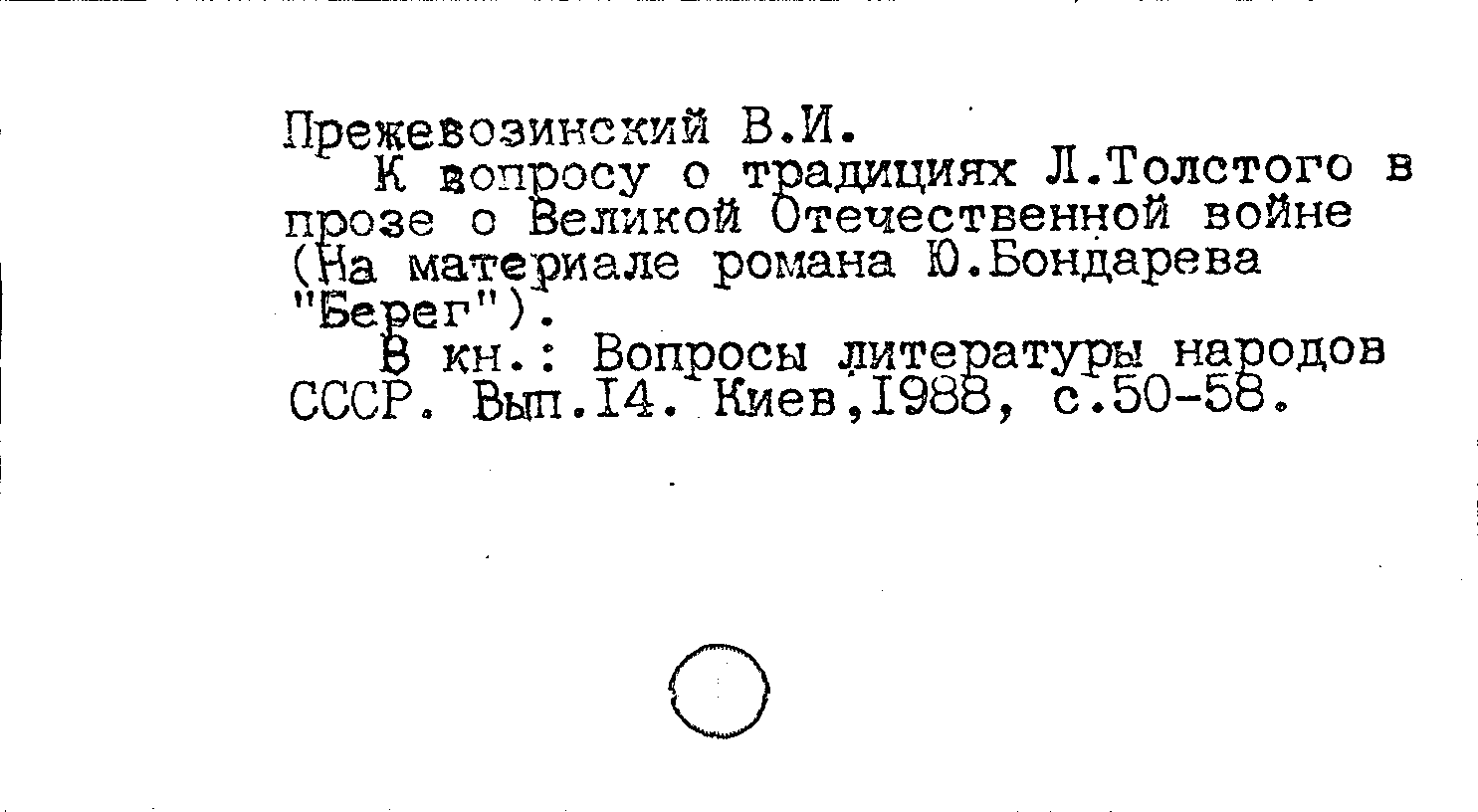 Прежевозинский В.И.

К вопросу о традициях Л.Толстого в прозе о Великой Отечественной войне (На материале романа Ю.Бондарева "Берег").

В кн.: Вопросы литературы народов СССР. Вып.I4. Киев,I988, с.50-58.